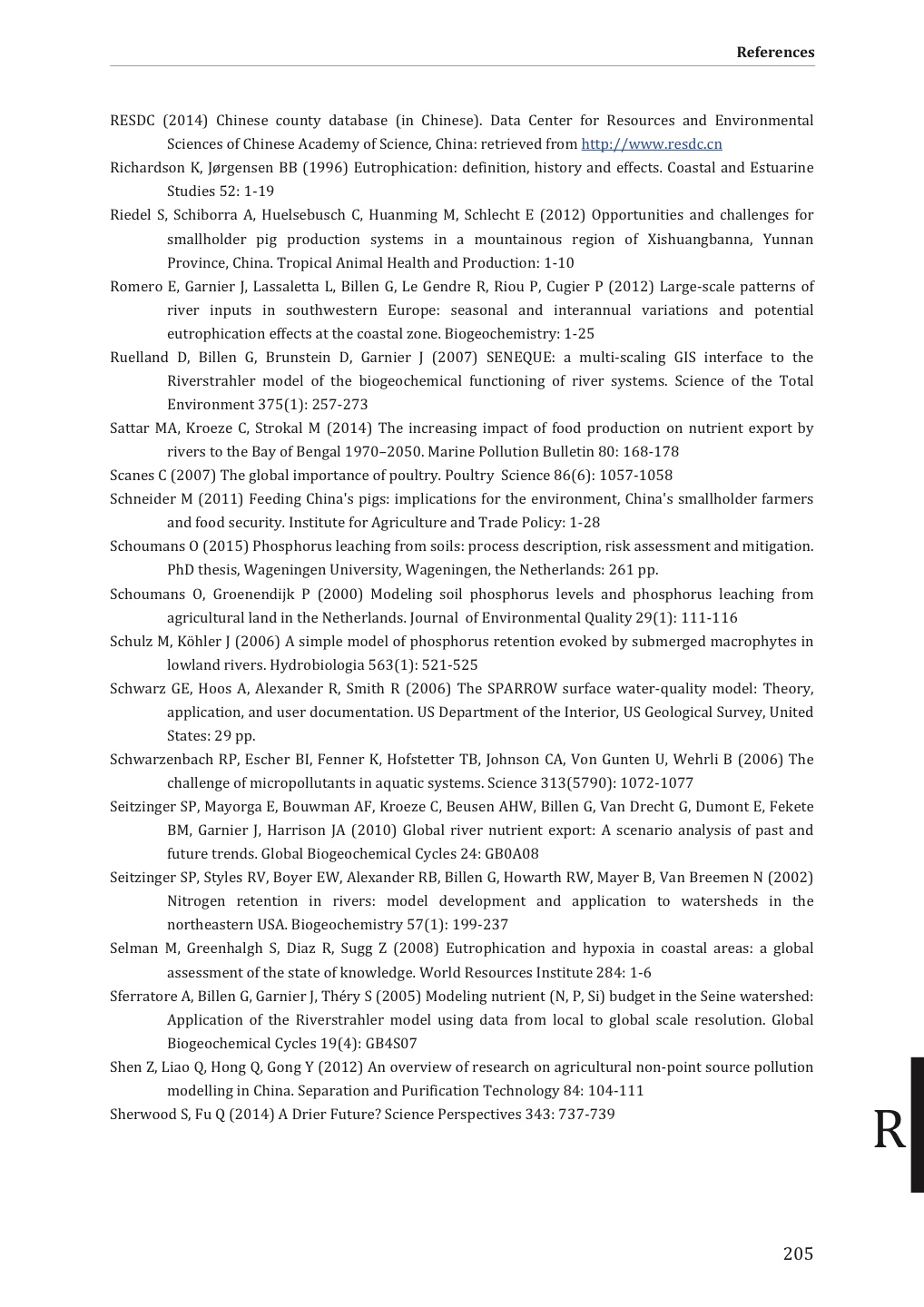 References

RESDC (2014) Chinese county database (in Chinese). Data Center for Resources and Environmental Sciences of Chinese Academy of Science, China: retrieved from http://www.resdc.cn

Richardson K, Jørgensen BB (1996) Eutrophication: definition, history and effects. Coastal and Estuarine Studies 52: 1-19

Riedel S, Schiborra A, Huelsebusch C, Huanming M, Schlecht E (2012) Opportunities and challenges for smallholder pig production systems in a mountainous region of Xishuangbanna, Yunnan Province, China. Tropical Animal Health and Production: 1-10

Romero E, Garnier J, Lassaletta L, Billen G, Le Gendre R, Riou P, Cugier P (2012) Large-scale patterns of river inputs in southwestern Europe: seasonal and interannual variations and potential eutrophication effects at the coastal zone. Biogeochemistry: 1-25

Ruelland D, Billen G, Brunstein D, Garnier J (2007) SENEQUE: a multi-scaling GIS interface to the Riverstrahler model of the biogeochemical functioning of river systems. Science of the Total Environment 375(1): 257-273

Sattar MA, Kroeze C, Strokal M (2014) The increasing impact of food production on nutrient export by rivers to the Bay of Bengal 1970–2050. Marine Pollution Bulletin 80: 168-178

Scanes C (2007) The global importance of poultry. Poultry Science 86(6): 1057-1058

Schneider M (2011) Feeding China's pigs: implications for the environment, China's smallholder farmers and food security. Institute for Agriculture and Trade Policy: 1-28

Schoumans O (2015) Phosphorus leaching from soils: process description, risk assessment and mitigation. PhD thesis, Wageningen University, Wageningen, the Netherlands: 261 pp.

Schoumans O, Groenendijk P (2000) Modeling soil phosphorus levels and phosphorus leaching from agricultural land in the Netherlands. Journal of Environmental Quality 29(1): 111-116

Schulz M, Köhler J (2006) A simple model of phosphorus retention evoked by submerged macrophytes in lowland rivers. Hydrobiologia 563(1): 521-525

Schwarz GE, Hoos A, Alexander R, Smith R (2006) The SPARROW surface water-quality model: Theory, application, and user documentation. US Department of the Interior, US Geological Survey, United States: 29 pp.

Schwarzenbach RP, Escher BI, Fenner K, Hofstetter TB, Johnson CA, Von Gunten U, Wehrli B (2006) The challenge of micropollutants in aquatic systems. Science 313(5790): 1072-1077

Seitzinger SP, Mayorga E, Bouwman AF, Kroeze C, Beusen AHW, Billen G, Van Drecht G, Dumont E, Fekete BM, Garnier J, Harrison JA (2010) Global river nutrient export: A scenario analysis of past and future trends. Global Biogeochemical Cycles 24: GB0A08

Seitzinger SP, Styles RV, Boyer EW, Alexander RB, Billen G, Howarth RW, Mayer B, Van Breemen N (2002) Nitrogen retention in rivers: model development and application to watersheds in the northeastern USA. Biogeochemistry 57(1): 199-237

Selman M, Greenhalgh S, Diaz R, Sugg Z (2008) Eutrophication and hypoxia in coastal areas: a global assessment of the state of knowledge. World Resources Institute 284: 1-6

Sferratore A, Billen G, Garnier J, Théry S (2005) Modeling nutrient (N, P, Si) budget in the Seine watershed: Application of the Riverstrahler model using data from local to global scale resolution. Global Biogeochemical Cycles 19(4): GB4S07

Shen Z, Liao Q, Hong Q, Gong Y (2012) An overview of research on agricultural non-point source pollution modelling in China. Separation and Purification Technology 84: 104-111

Sherwood S, Fu Q (2014) A Drier Future? Science Perspectives 343: 737-739

R

205